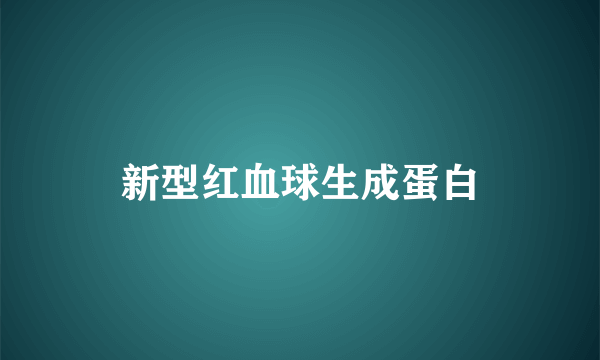 新型红血球生成蛋白